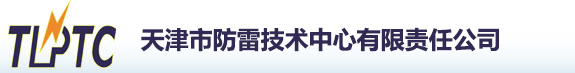 TLPTC 天津市防雷技术中心有限责任公司